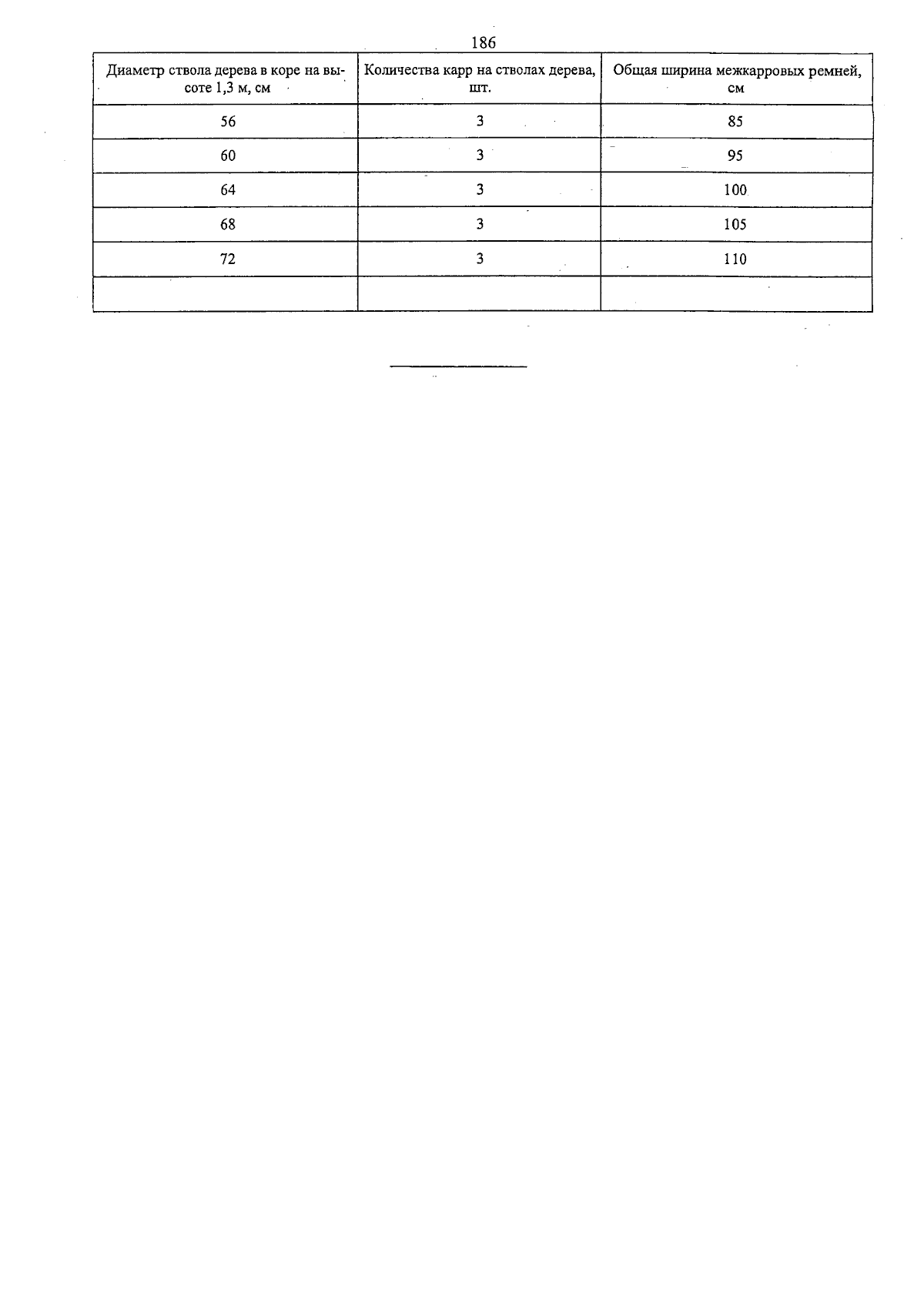 186

| Диаметр ствола дерева в коре на высоте 1,3 м, см | Количества карр на стволах дерева, шт. | Общая ширина межкарровых ремней, см |
|---|---|---|
| 56 | 3 | 85 |
| 60 | 3 | 95 |
| 64 | 3 | 100 |
| 68 | 3 | 105 |
| 72 | 3 | 110 |
| | | |